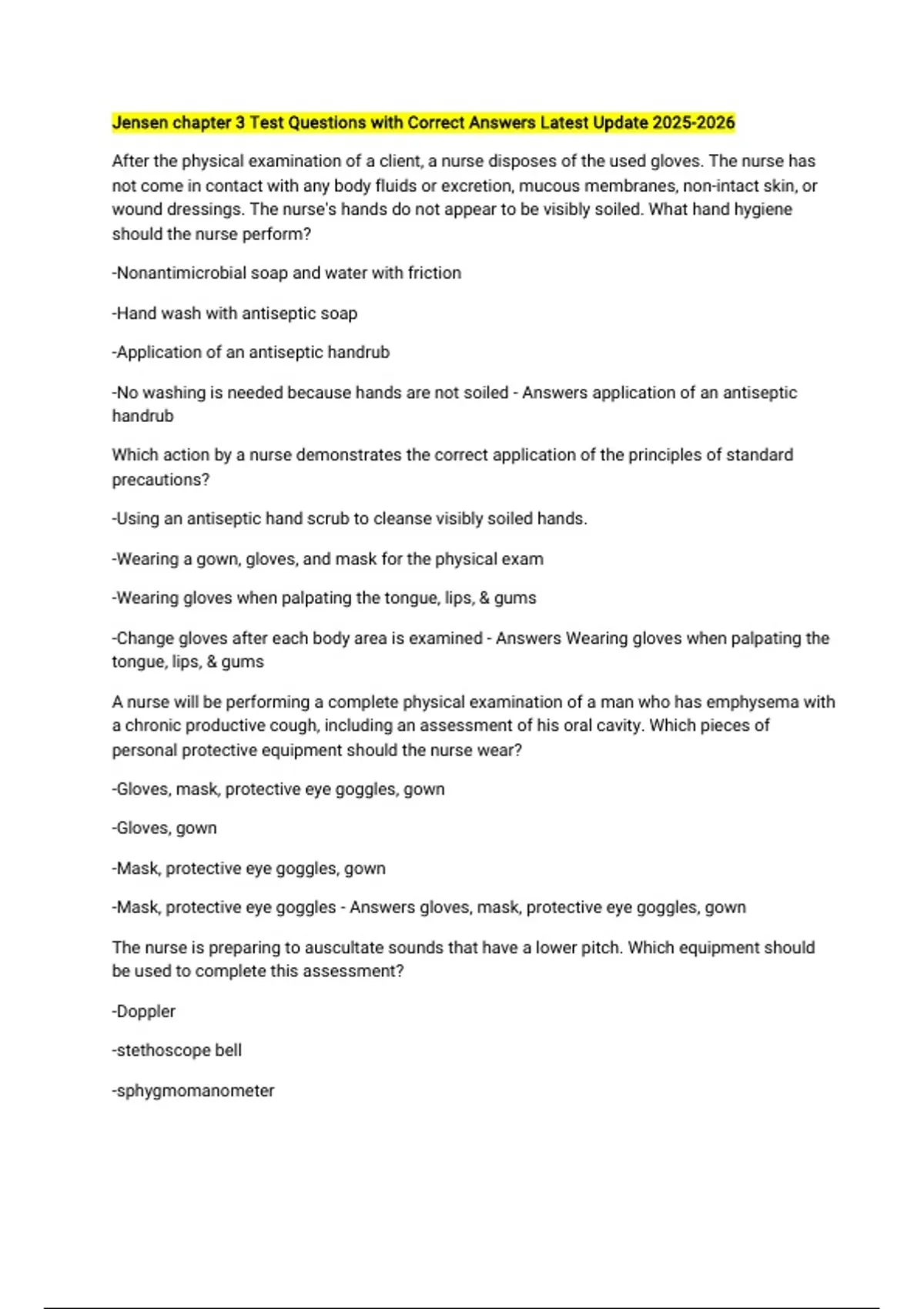 Jensen chapter 3 Test Questions with Correct Answers Latest Update 2025-2026

After the physical examination of a client, a nurse disposes of the used gloves. The nurse has not come in contact with any body fluids or excretion, mucous membranes, non-intact skin, or wound dressings. The nurse's hands do not appear to be visibly soiled. What hand hygiene should the nurse perform?

-Nonantimicrobial soap and water with friction

-Hand wash with antiseptic soap

-Application of an antiseptic handrub

-No washing is needed because hands are not soiled - Answers application of an antiseptic handrub

Which action by a nurse demonstrates the correct application of the principles of standard precautions?

-Using an antiseptic hand scrub to cleanse visibly soiled hands.

-Wearing a gown, gloves, and mask for the physical exam

-Wearing gloves when palpating the tongue, lips, & gums

-Change gloves after each body area is examined - Answers Wearing gloves when palpating the tongue, lips, & gums

A nurse will be performing a complete physical examination of a man who has emphysema with a chronic productive cough, including an assessment of his oral cavity. Which pieces of personal protective equipment should the nurse wear?

-Gloves, mask, protective eye goggles, gown

-Gloves, gown

-Mask, protective eye goggles, gown

-Mask, protective eye goggles - Answers gloves, mask, protective eye goggles, gown

The nurse is preparing to auscultate sounds that have a lower pitch. Which equipment should be used to complete this assessment?

-Doppler

-stethoscope bell

-sphygmomanometer